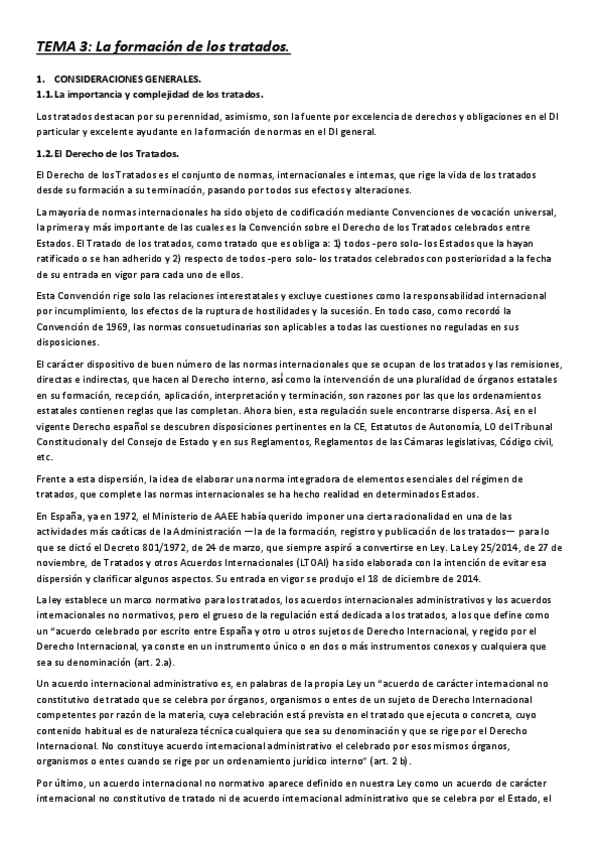 TEMA 3: La formación de los tratados.

1. CONSIDERACIONES GENERALES.
1.1. La importancia y complejidad de los tratados.

Los tratados destacan por su perennidad, asimismo, son la fuente por excelencia de derechos y obligaciones en el DI particular y excelente ayudante en la formación de normas en el DI general.

1.2. El Derecho de los Tratados.

El Derecho de los Tratados es el conjunto de normas, internacionales e internas, que rige la vida de los tratados desde su formación a su terminación, pasando por todos sus efectos y alteraciones.

La mayoría de normas internacionales ha sido objeto de codificación mediante Convenciones de vocación universal, la primera y más importante de las cuales es la Convención sobre el Derecho de los Tratados celebrados entre Estados. El Tratado de los tratados, como tratado que es obliga a: 1) todos -pero solo- los Estados que la hayan ratificado o se han adherido y 2) respecto de todos -pero solo- los tratados celebrados con posterioridad a la fecha de su entrada en vigor para cada uno de ellos.

Esta Convención rige solo las relaciones interestatales y excluye cuestiones como la responsabilidad internacional por incumplimiento, los efectos de la ruptura de hostilidades y la sucesión. En todo caso, como recordó la Convención de 1969, las normas consuetudinarias son aplicables a todas las cuestiones no reguladas en sus disposiciones.

El carácter dispositivo de buen número de las normas internacionales que se ocupan de los tratados y las remisiones, directas e indirectas, que hacen al Derecho interno, así como la intervención de una pluralidad de órganos estatales en su formación, recepción, aplicación, interpretación y terminación, son razones por las que los ordenamientos estatales contienen reglas que las completan. Ahora bien, esta regulación suele encontrarse dispersa. Así, en el vigente Derecho español se descubren disposiciones pertinentes en la CE, Estatutos de Autonomía, LO del Tribunal Constitucional y del Consejo de Estado y en sus Reglamentos, Reglamentos de las Cámaras legislativas, Código civil, etc.

Frente a esta dispersión, la idea de elaborar una norma integradora de elementos esenciales del régimen de tratados, que complete las normas internacionales se ha hecho realidad en determinados Estados.

En España, ya en 1972, el Ministerio de AAEE había querido imponer una cierta racionalidad en una de las actividades más caóticas de la Administración —la de la formación, registro y publicación de los tratados— para lo que se dictó el Decreto 801/1972, de 24 de marzo, que siempre aspiró a convertirse en Ley. La Ley 25/2014, de 27 de noviembre, de Tratados y otros Acuerdos Internacionales (LTOAI) ha sido elaborada con la intención de evitar esa dispersión y clarificar algunos aspectos. Su entrada en vigor se produjo el 18 de diciembre de 2014.

La ley establece un marco normativo para los tratados, los acuerdos internacionales administrativos y los acuerdos internacionales no normativos, pero el grueso de la regulación está dedicada a los tratados, a los que define como un "acuerdo celebrado por escrito entre España y otro u otros sujetos de Derecho Internacional, y regido por el Derecho Internacional, ya conste en un instrumento único o en dos o más instrumentos conexos y cualquiera que sea su denominación (art. 2.a).

Un acuerdo internacional administrativo es, en palabras de la propia Ley un "acuerdo de carácter internacional no constitutivo de tratado que se celebra por órganos, organismos o entes de un sujeto de Derecho Internacional competentes por razón de la materia, cuya celebración está prevista en el tratado que ejecuta o concreta, cuyo contenido habitual es de naturaleza técnica cualquiera que sea su denominación y que se rige por el Derecho Internacional. No constituye acuerdo internacional administrativo el celebrado por esos mismos órganos, organismos o entes cuando se rige por un ordenamiento jurídico interno" (art. 2 b).

Por último, un acuerdo internacional no normativo aparece definido en nuestra Ley como un acuerdo de carácter internacional no constitutivo de tratado ni de acuerdo internacional administrativo que se celebra por el Estado, el